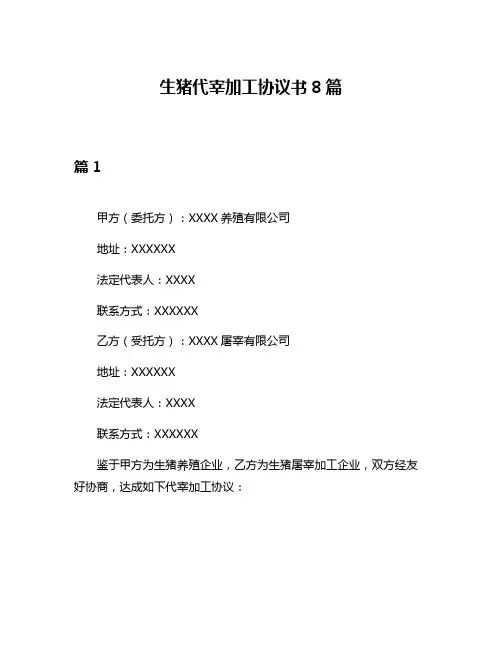 生猪代宰加工协议书 8 篇

篇 1

甲方（委托方）：XXXX 养殖有限公司

地址：XXXXXX

法定代表人：XXXX

联系方式：XXXXXX

乙方（受托方）：XXXX 屠宰有限公司

地址：XXXXXX

法定代表人：XXXX

联系方式：XXXXXX

鉴于甲方为生猪养殖企业，乙方为生猪屠宰加工企业，双方经友好协商，达成如下代宰加工协议：